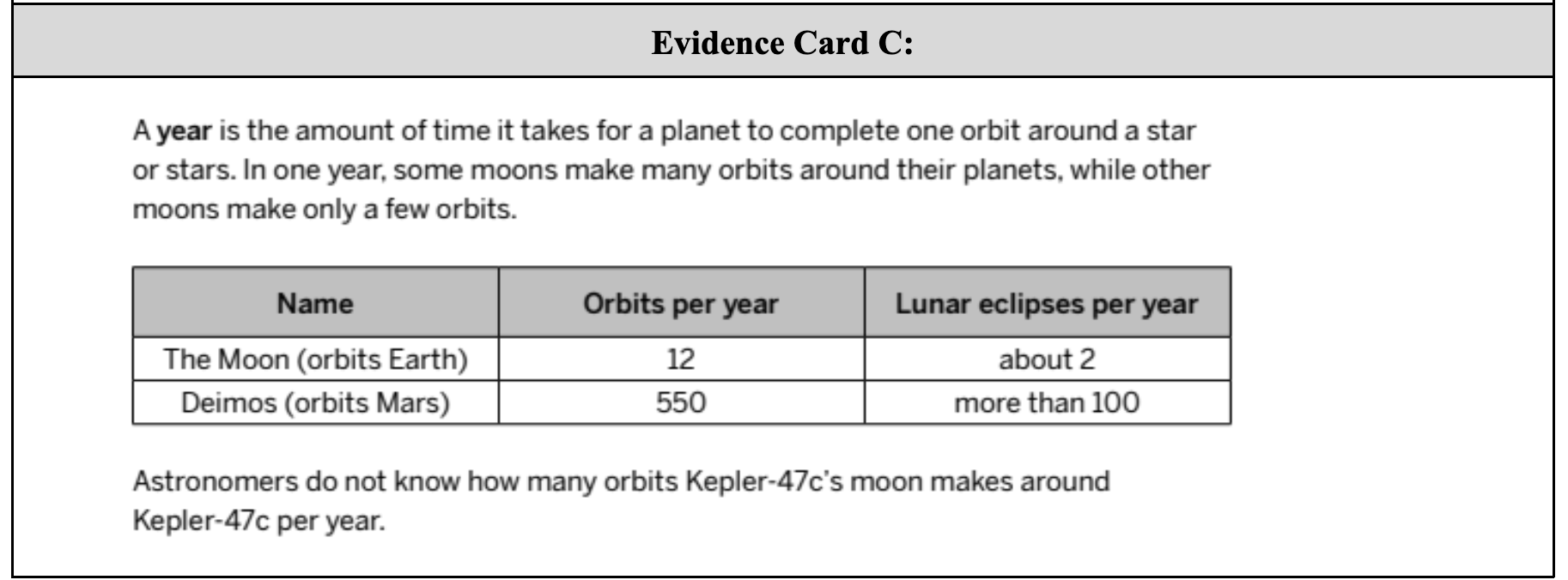 Evidence Card C:

A year is the amount of time it takes for a planet to complete one orbit around a star or stars. In one year, some moons make many orbits around their planets, while other moons make only a few orbits.

| Name | Orbits per year | Lunar eclipses per year |
|---|---|---|
| The Moon (orbits Earth) | 12 | about 2 |
| Deimos (orbits Mars) | 550 | more than 100 |

Astronomers do not know how many orbits Kepler-47c's moon makes around Kepler-47c per year.